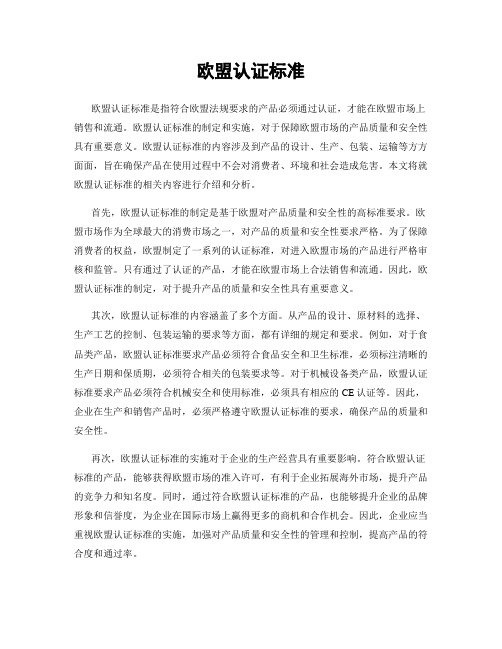 欧盟认证标准

欧盟认证标准是指符合欧盟法规要求的产品必须通过认证，才能在欧盟市场上销售和流通。欧盟认证标准的制定和实施，对于保障欧盟市场的产品质量和安全性具有重要意义。欧盟认证标准的内容涉及到产品的设计、生产、包装、运输等方方面面，旨在确保产品在使用过程中不会对消费者、环境和社会造成危害。本文将就欧盟认证标准的相关内容进行介绍和分析。

首先，欧盟认证标准的制定是基于欧盟对产品质量和安全性的高标准要求。欧盟市场作为全球最大的消费市场之一，对产品的质量和安全性要求严格。为了保障消费者的权益，欧盟制定了一系列的认证标准，对进入欧盟市场的产品进行严格审核和监管。只有通过了认证的产品，才能在欧盟市场上合法销售和流通。因此，欧盟认证标准的制定，对于提升产品的质量和安全性具有重要意义。

其次，欧盟认证标准的内容涵盖了多个方面。从产品的设计、原材料的选择、生产工艺的控制、包装运输的要求等方面，都有详细的规定和要求。例如，对于食品类产品，欧盟认证标准要求产品必须符合食品安全和卫生标准，必须标注清晰的生产日期和保质期，必须符合相关的包装要求等。对于机械设备类产品，欧盟认证标准要求产品必须符合机械安全和使用标准，必须具有相应的 CE 认证等。因此，企业在生产和销售产品时，必须严格遵守欧盟认证标准的要求，确保产品的质量和安全性。

再次，欧盟认证标准的实施对于企业的生产经营具有重要影响。符合欧盟认证标准的产品，能够获得欧盟市场的准入许可，有利于企业拓展海外市场，提升产品的竞争力和知名度。同时，通过符合欧盟认证标准的产品，也能够提升企业的品牌形象和信誉度，为企业在国际市场上赢得更多的商机和合作机会。因此，企业应当重视欧盟认证标准的实施，加强对产品质量和安全性的管理和控制，提高产品的符合度和通过率。